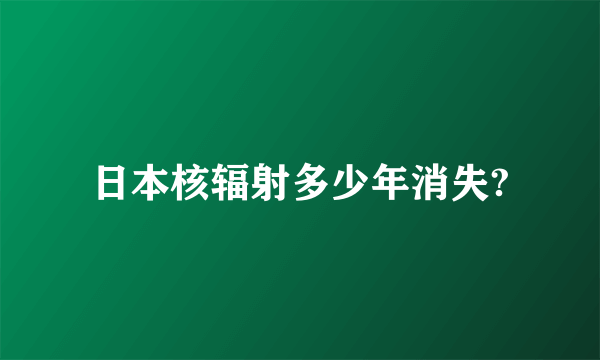 日本核辐射多少年消失?